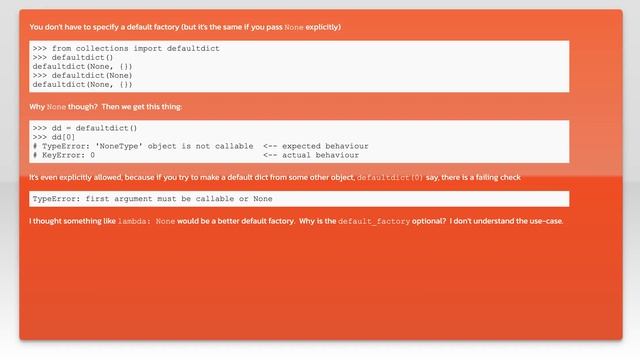 You don't have to specify a default factory (but it's the same if you pass None explicitly)

>>> from collections import defaultdict
>>> defaultdict()
defaultdict(None, {})
>>> defaultdict(None)
defaultdict(None, {})

Why None though? Then we get this thing:

>>> dd = defaultdict()
>>> dd[0]
# TypeError: 'NoneType' object is not callable  <-- expected behaviour
# KeyError: 0                                   <-- actual behaviour

It's even explicitly allowed, because if you try to make a default dict from some other object, defaultdict(0) say, there is a failing check

TypeError: first argument must be callable or None

I thought something like lambda: None would be a better default factory. Why is the default_factory optional? I don't understand the use-case.